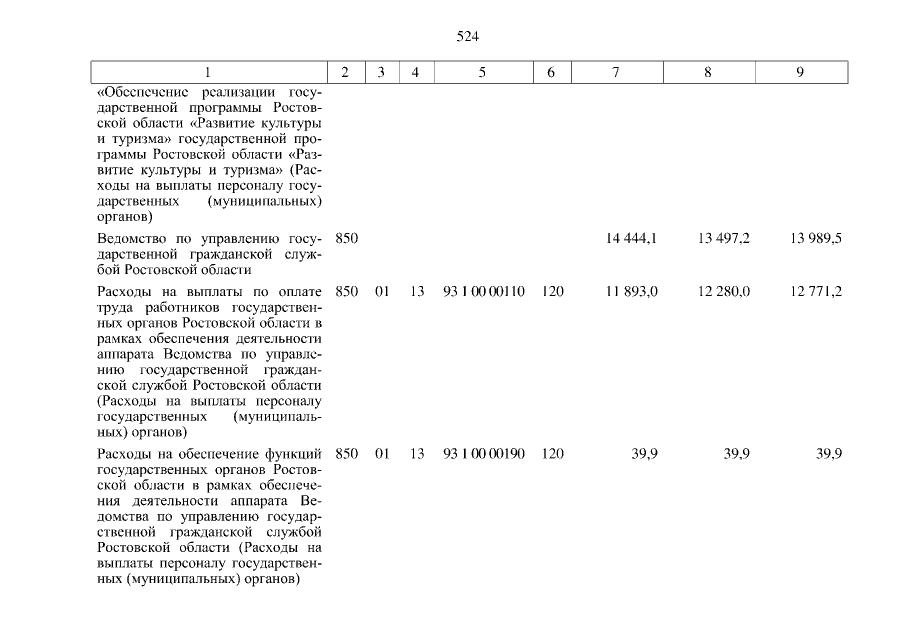 524

| 1 | 2 | 3 | 4 | 5 | 6 | 7 | 8 | 9 |
|---|---|---|---|---|---|---|---|---|
| «Обеспечение реализации государственной программы Ростовской области «Развитие культуры и туризма» государственной программы Ростовской области «Развитие культуры и туризма» (Расходы на выплаты персоналу государственных (муниципальных) органов) | | | | | | | | |
| Ведомство по управлению государственной гражданской службой Ростовской области | 850 | | | | | 14 444,1 | 13 497,2 | 13 989,5 |
| Расходы на выплаты по оплате труда работников государственных органов Ростовской области в рамках обеспечения деятельности аппарата Ведомства по управлению государственной гражданской службой Ростовской области (Расходы на выплаты персоналу государственных (муниципальных) органов) | 850 | 01 | 13 | 93 1 00 00110 | 120 | 11 893,0 | 12 280,0 | 12 771,2 |
| Расходы на обеспечение функций государственных органов Ростовской области в рамках обеспечения деятельности аппарата Ведомства по управлению государственной гражданской службой Ростовской области (Расходы на выплаты персоналу государственных (муниципальных) органов) | 850 | 01 | 13 | 93 1 00 00190 | 120 | 39,9 | 39,9 | 39,9 |